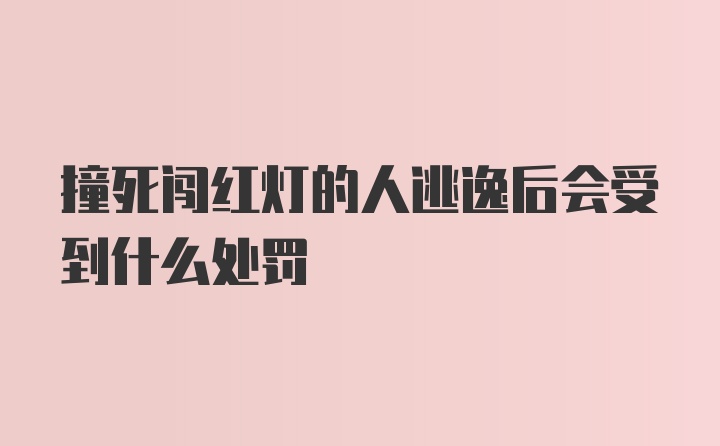 撞死闯红灯的人逃逸后会受到什么处罚